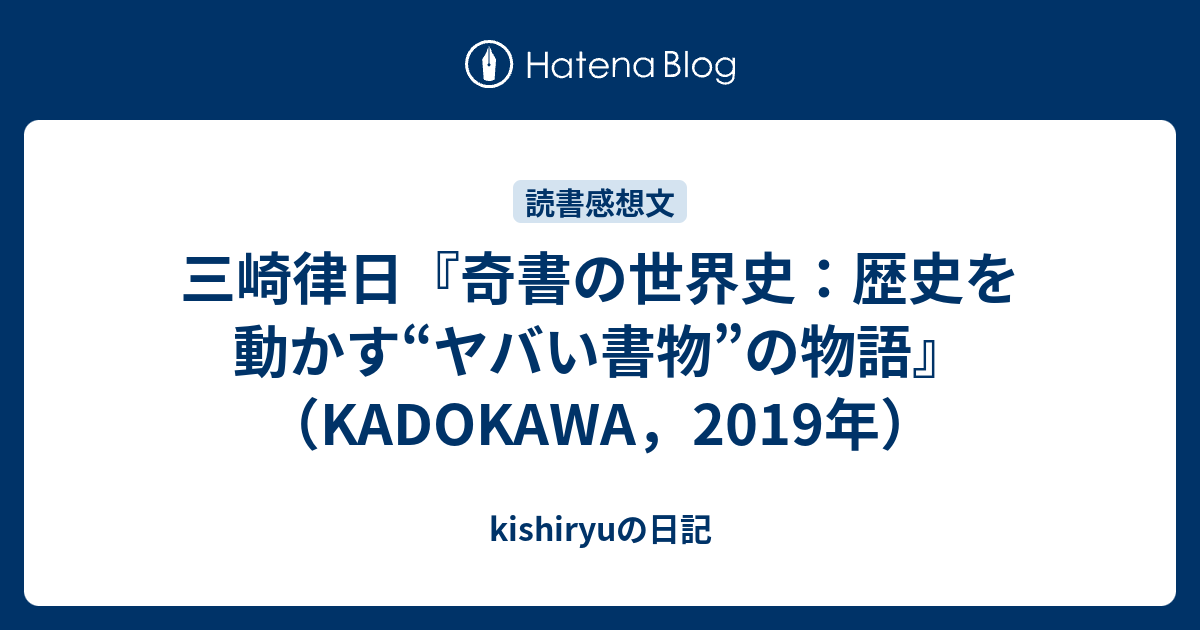 Hatena Blog

読書感想文

三崎律日『奇書の世界史：歴史を動かす“ヤバい書物”の物語』（KADOKAWA，2019年）

kishiryuの日記